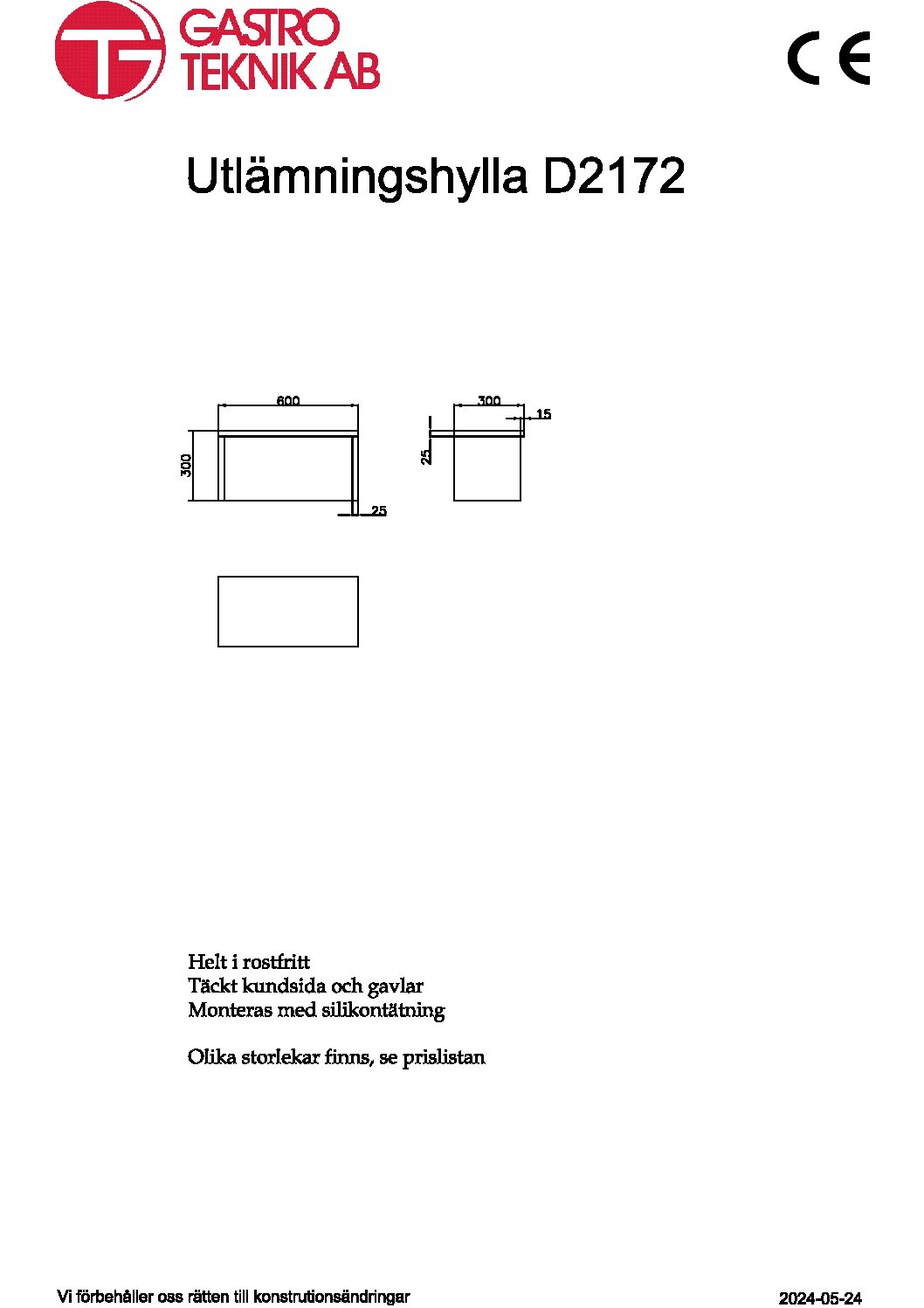 GASTRO TEKNIK AB

CE

Utlämningshylla D2172

600
300
25
300
15
25

Helt i rostfritt
Täckt kundsida och gavlar
Monteras med silikontätning

Olika storlekar finns, se prislistan

Vi förbehåller oss rätten till konstrutionsändringar

2024-05-24